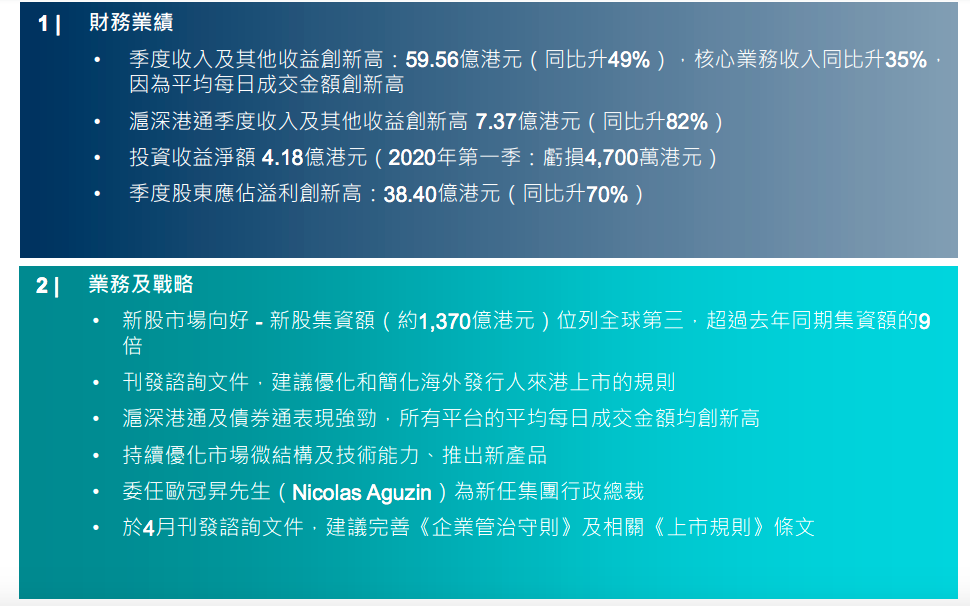 1 | 財務業績

• 季度收入及其他收益創新高：59.56億港元（同比升49%），核心業務收入同比升35%，因為平均每日成交金額創新高

• 滬深港通季度收入及其他收益創新高 7.37億港元（同比升82%）

• 投資收益淨額 4.18億港元（2020年第一季：虧損4,700萬港元）

• 季度股東應佔溢利創新高：38.40億港元（同比升70%）

2 | 業務及戰略

• 新股市場向好 - 新股集資額（約1,370億港元）位列全球第三，超過去年同期集資額的9倍

• 刊發諮詢文件，建議優化和簡化海外發行人來港上市的規則

• 滬深港通及債券通表現強勁，所有平台的平均每日成交金額均創新高

• 持續優化市場微結構及技術能力、推出新產品

• 委任歐冠昇先生（Nicolas Aguzin）為新任集團行政總裁

• 於4月刊發諮詢文件，建議完善《企業管治守則》及相關《上市規則》條文